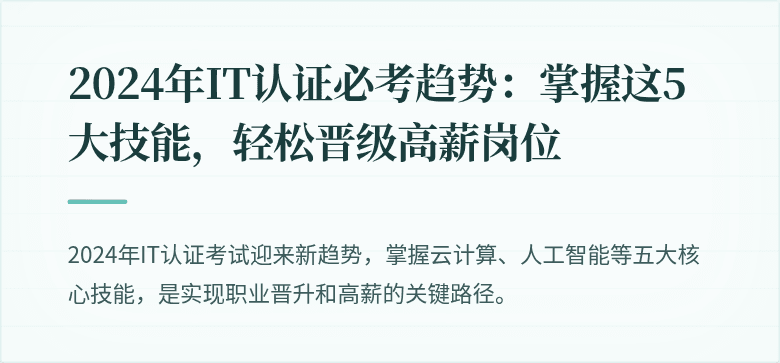 2024年IT认证必考趋势：掌握这5大技能，轻松晋级高薪岗位

2024年IT认证考试迎来新趋势，掌握云计算、人工智能等五大核心技能，是实现职业晋升和高薪的关键路径。